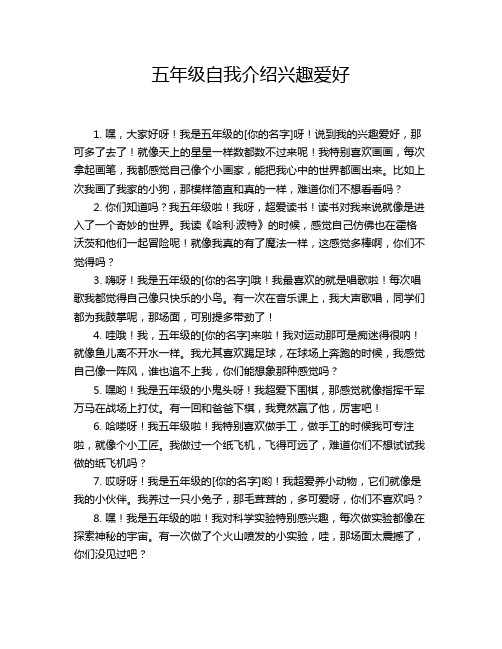 五年级自我介绍兴趣爱好

1. 嘿，大家好呀！我是五年级的[你的名字]呀！说到我的兴趣爱好，那可多了去了！就像天上的星星一样数都数不过来呢！我特别喜欢画画，每次拿起画笔，我都感觉自己像个小画家，能把我心中的世界都画出来。比如上次我画了我家的小狗，那模样简直和真的一样，难道你们不想看看吗？

2. 你们知道吗？我五年级啦！我呀，超爱读书！读书对我来说就像是进入了一个奇妙的世界。我读《哈利·波特》的时候，感觉自己仿佛也在霍格沃茨和他们一起冒险呢！就像我真的有了魔法一样，这感觉多棒啊，你们不觉得吗？

3. 嗨呀！我是五年级的[你的名字]哦！我最喜欢的就是唱歌啦！每次唱歌我都觉得自己像只快乐的小鸟。有一次在音乐课上，我大声歌唱，同学们都为我鼓掌呢，那场面，可别提多带劲了！

4. 哇哦！我，五年级的[你的名字]来啦！我对运动那可是痴迷得很呐！就像鱼儿离不开水一样。我尤其喜欢踢足球，在球场上奔跑的时候，我感觉自己像一阵风，谁也追不上我，你们能想象那种感觉吗？

5. 嘿哟！我是五年级的小鬼头呀！我超爱下围棋，那感觉就像指挥千军万马在战场上打仗。有一回和爸爸下棋，我竟然赢了他，厉害吧！

6. 哈喽呀！我五年级啦！我特别喜欢做手工，做手工的时候我可专注啦，就像个小工匠。我做过一个纸飞机，飞得可远了，难道你们不想试试我做的纸飞机吗？

7. 哎呀呀！我是五年级的[你的名字]哟！我超爱养小动物，它们就像是我的小伙伴。我养过一只小兔子，那毛茸茸的，多可爱呀，你们不喜欢吗？

8. 嘿！我是五年级的啦！我对科学实验特别感兴趣，每次做实验都像在探索神秘的宇宙。有一次做了个火山喷发的小实验，哇，那场面太震撼了，你们没见过吧？